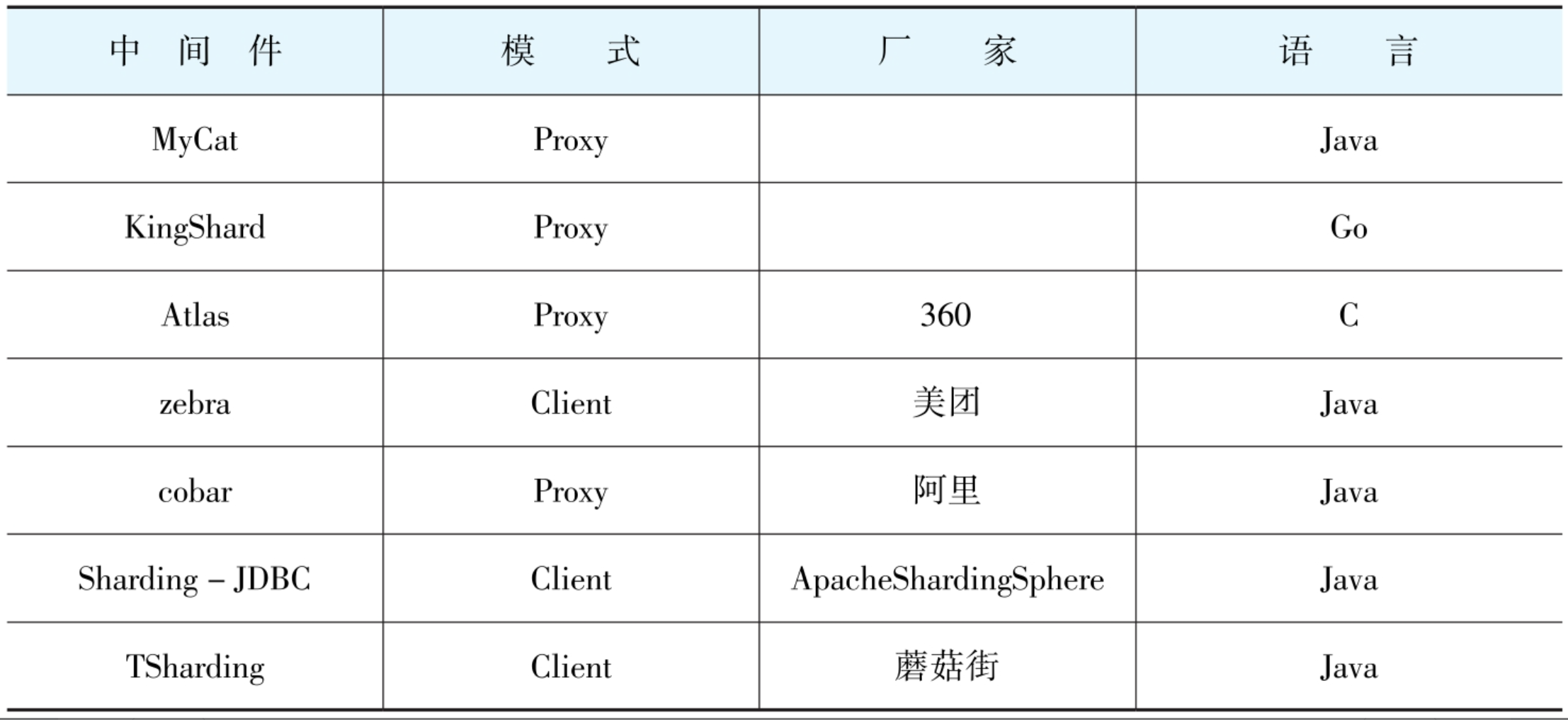 | 中间件 | 模式 | 厂家 | 语言 |
|---|---|---|---|
| MyCat | Proxy | | Java |
| KingShard | Proxy | | Go |
| Atlas | Proxy | 360 | C |
| zebra | Client | 美团 | Java |
| cobar | Proxy | 阿里 | Java |
| Sharding – JDBC | Client | ApacheShardingSphere | Java |
| TSharding | Client | 蘑菇街 | Java |